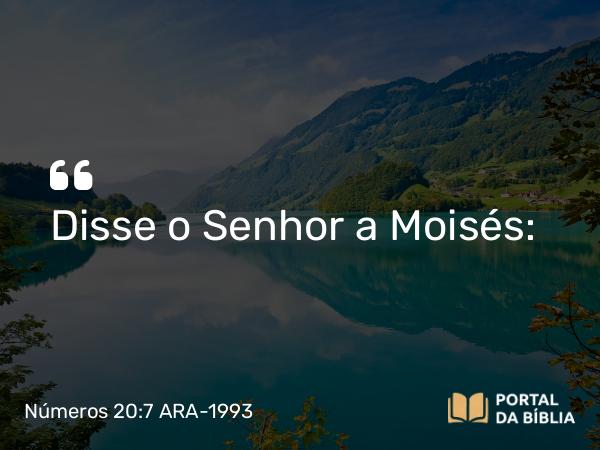 “
Disse o Senhor a Moisés:

Números 20:7 ARA-1993

PORTAL DA BÍBLIA